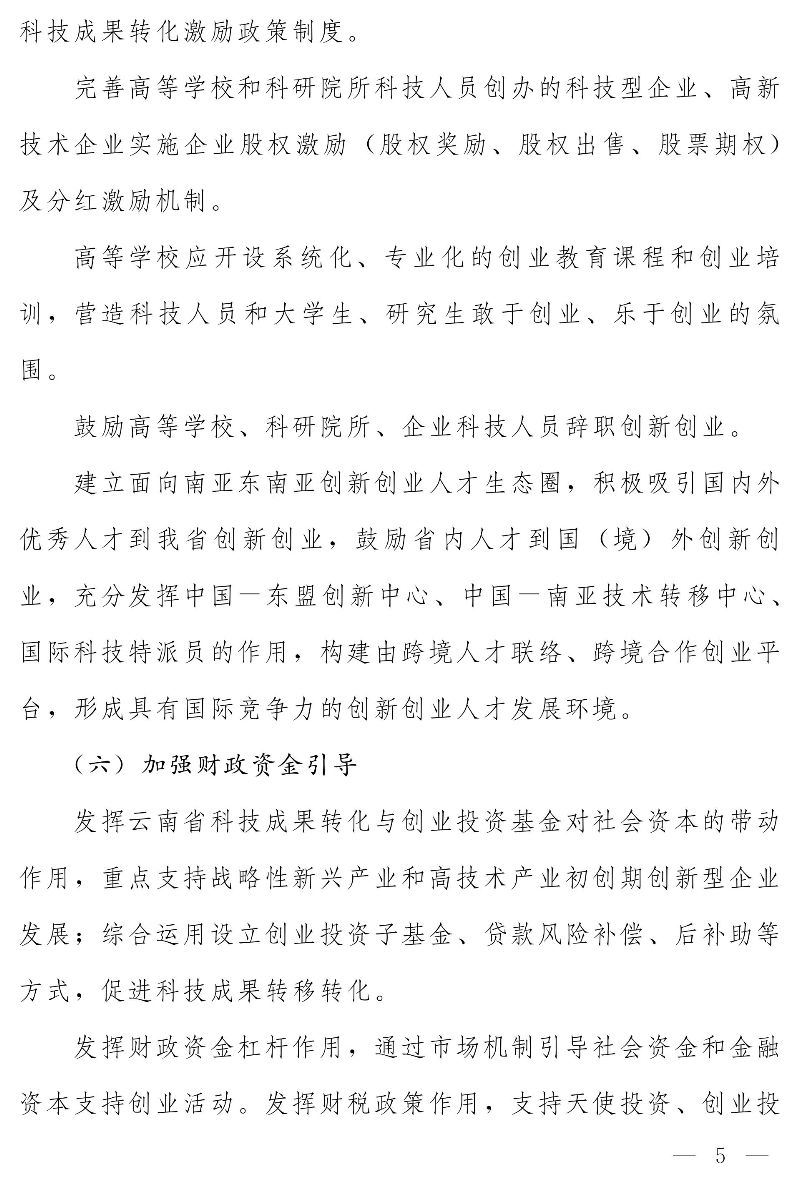 科技成果转化激励政策制度。

完善高等学校和科研院所科技人员创办的科技型企业、高新技术企业实施企业股权激励（股权奖励、股权出售、股票期权）及分红激励机制。

高等学校应开设系统化、专业化的创业教育课程和创业培训，营造科技人员和大学生、研究生敢于创业、乐于创业的氛围。

鼓励高等学校、科研院所、企业科技人员辞职创新创业。

建立面向南亚东南亚创新创业人才生态圈，积极吸引国内外优秀人才到我省创新创业，鼓励省内人才到国（境）外创新创业，充分发挥中国—东盟创新中心、中国—南亚技术转移中心、国际科技特派员的作用，构建由跨境人才联络、跨境合作创业平台，形成具有国际竞争力的创新创业人才发展环境。

（六）加强财政资金引导

发挥云南省科技成果转化与创业投资基金对社会资本的带动作用，重点支持战略性新兴产业和高技术产业初创期创新型企业发展；综合运用设立创业投资子基金、贷款风险补偿、后补助等方式，促进科技成果转移转化。

发挥财政资金杠杆作用，通过市场机制引导社会资金和金融资本支持创业活动。发挥财税政策作用，支持天使投资、创业投

— 5 —